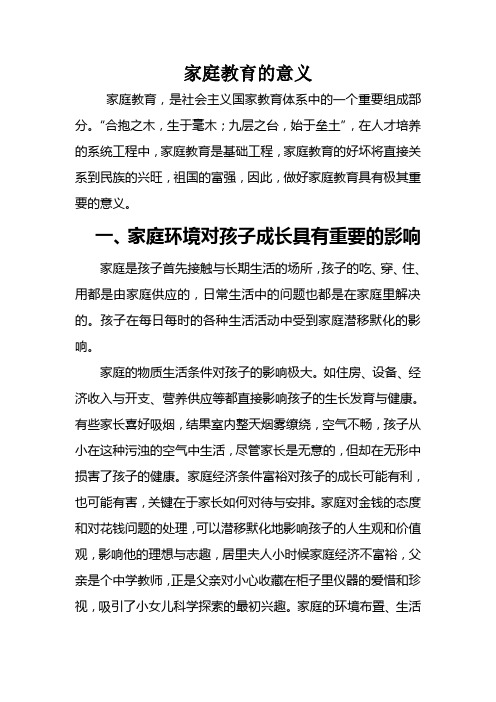 家庭教育的意义

家庭教育，是社会主义国家教育体系中的一个重要组成部分。“合抱之木，生于毫木；九层之台，始于垒土”，在人才培养的系统工程中，家庭教育是基础工程，家庭教育的好坏将直接关系到民族的兴旺，祖国的富强，因此，做好家庭教育具有极其重要的意义。

一、家庭环境对孩子成长具有重要的影响

家庭是孩子首先接触与长期生活的场所，孩子的吃、穿、住、用都是由家庭供应的，日常生活中的问题也都是在家庭里解决的。孩子在每日每时的各种生活活动中受到家庭潜移默化的影响。

家庭的物质生活条件对孩子的影响极大。如住房、设备、经济收入与开支、营养供应等都直接影响孩子的生长发育与健康。有些家长喜好吸烟，结果室内整天烟雾缭绕，空气不畅，孩子从小在这种污浊的空气中生活，尽管家长是无意的，但却在无形中损害了孩子的健康。家庭经济条件富裕对孩子的成长可能有利，也可能有害，关键在于家长如何对待与安排。家庭对金钱的态度和对花钱问题的处理，可以潜移默化地影响孩子的人生观和价值观，影响他的理想与志趣，居里夫人小时候家庭经济不富裕，父亲是个中学教师，正是父亲对小心收藏在柜子里仪器的爱惜和珍视，吸引了小女儿科学探索的最初兴趣。家庭的环境布置、生活